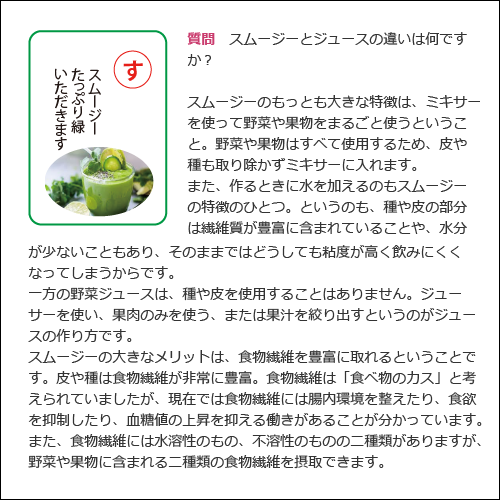 す

スムージー
たっぷり緑
いただきます

質問　スムージーとジュースの違いは何ですか？

スムージーのもっとも大きな特徴は、ミキサーを使って野菜や果物をまるごと使うということ。野菜や果物はすべて使用するため、皮や種も取り除かずミキサーに入れます。

また、作るときに水を加えるのもスムージーの特徴のひとつ。というのも、種や皮の部分は繊維質が豊富に含まれていることや、水分が少ないこともあり、そのままではどうしても粘度が高く飲みにくくなってしまうからです。

一方の野菜ジュースは、種や皮を使用することはありません。ジューサーを使い、果肉のみを使う、または果汁を絞り出すというのがジュースの作り方です。

スムージーの大きなメリットは、食物繊維を豊富に取れるということです。皮や種は食物繊維が非常に豊富。食物繊維は「食べ物のカス」と考えられていましたが、現在では食物繊維には腸内環境を整えたり、食欲を抑制したり、血糖値の上昇を抑える働きがあることが分かっています。

また、食物繊維には水溶性のもの、不溶性のものの二種類がありますが、野菜や果物に含まれる二種類の食物繊維を摂取できます。